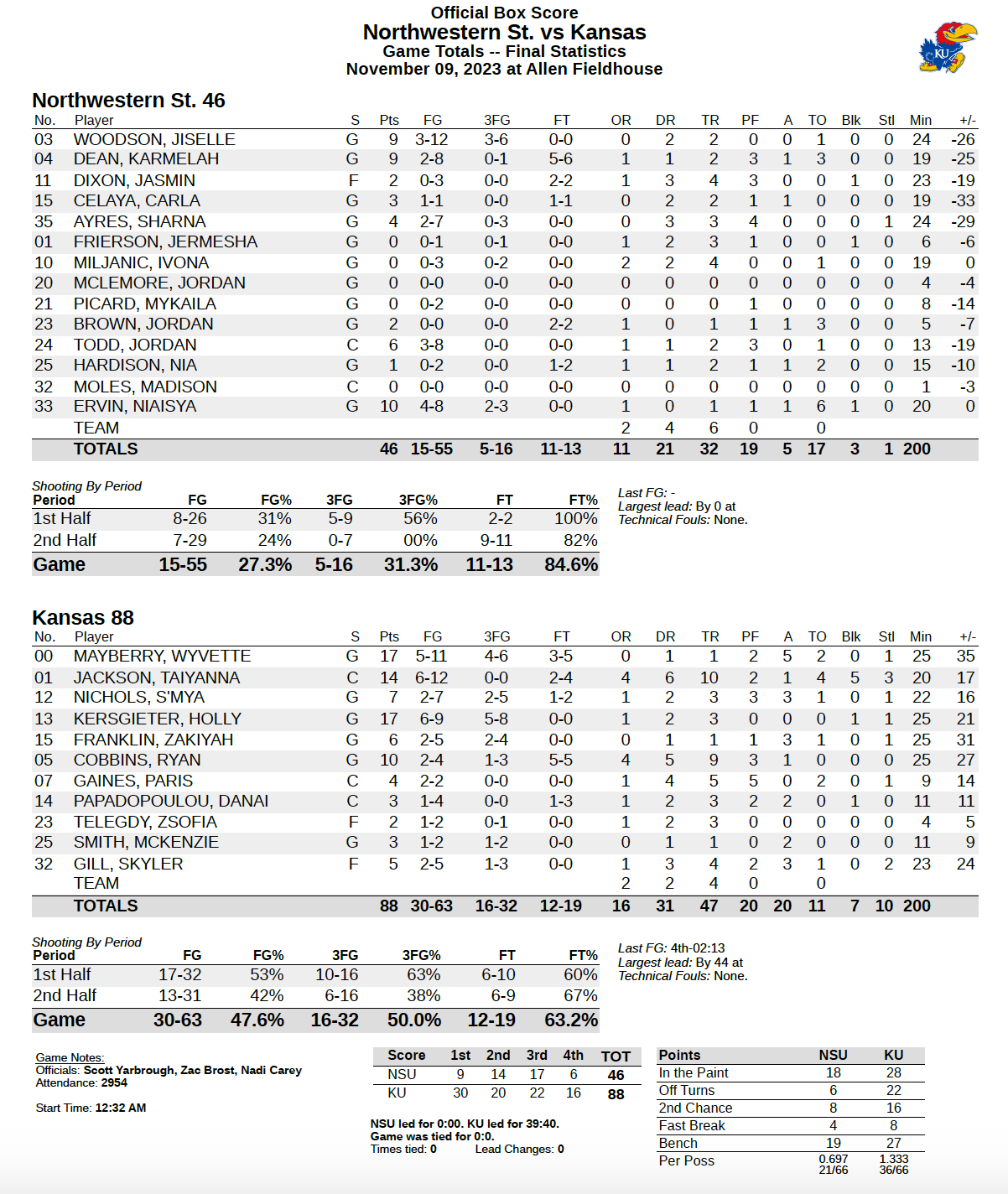 Official Box Score
Northwestern St. vs Kansas
Game Totals -- Final Statistics
November 09, 2023 at Allen Fieldhouse

KU

Northwestern St. 46

| No. | Player | S | Pts | FG | 3FG | FT | OR | DR | TR | PF | A | TO | Blk | Stl | Min | +/- |
|---|---|---|---|---|---|---|---|---|---|---|---|---|---|---|---|---|
| 03 | WOODSON, JISELLE | G | 9 | 3-12 | 3-6 | 0-0 | 0 | 2 | 2 | 0 | 0 | 1 | 0 | 0 | 24 | -26 |
| 04 | DEAN, KARMELAH | G | 9 | 2-8 | 0-1 | 5-6 | 1 | 1 | 2 | 3 | 1 | 3 | 0 | 0 | 19 | -25 |
| 11 | DIXON, JASMIN | F | 2 | 0-3 | 0-0 | 2-2 | 1 | 3 | 4 | 3 | 0 | 0 | 1 | 0 | 23 | -19 |
| 15 | CELAYA, CARLA | G | 3 | 1-1 | 0-0 | 1-1 | 0 | 2 | 2 | 1 | 1 | 0 | 0 | 0 | 19 | -33 |
| 35 | AYRES, SHARNA | G | 4 | 2-7 | 0-3 | 0-0 | 0 | 3 | 3 | 4 | 0 | 0 | 0 | 1 | 24 | -29 |
| 01 | FRIERSON, JERMESHA | G | 0 | 0-1 | 0-1 | 0-0 | 1 | 2 | 3 | 1 | 0 | 0 | 1 | 0 | 6 | -6 |
| 10 | MILJANIC, IVONA | G | 0 | 0-3 | 0-2 | 0-0 | 2 | 2 | 4 | 0 | 0 | 1 | 0 | 0 | 19 | 0 |
| 20 | MCLEMORE, JORDAN | G | 0 | 0-0 | 0-0 | 0-0 | 0 | 0 | 0 | 0 | 0 | 0 | 0 | 0 | 4 | -4 |
| 21 | PICARD, MYKAILA | G | 0 | 0-2 | 0-0 | 0-0 | 0 | 0 | 0 | 1 | 0 | 0 | 0 | 0 | 8 | -14 |
| 23 | BROWN, JORDAN | G | 2 | 0-0 | 0-0 | 2-2 | 1 | 0 | 1 | 1 | 1 | 3 | 0 | 0 | 5 | -7 |
| 24 | TODD, JORDAN | C | 6 | 3-8 | 0-0 | 0-0 | 1 | 1 | 2 | 3 | 0 | 1 | 0 | 0 | 13 | -19 |
| 25 | HARDISON, NIA | G | 1 | 0-2 | 0-0 | 1-2 | 1 | 1 | 2 | 1 | 1 | 2 | 0 | 0 | 15 | -10 |
| 32 | MOLES, MADISON | C | 0 | 0-0 | 0-0 | 0-0 | 0 | 0 | 0 | 0 | 0 | 0 | 0 | 0 | 1 | -3 |
| 33 | ERVIN, NIAISYA | G | 10 | 4-8 | 2-3 | 0-0 | 1 | 0 | 1 | 1 | 1 | 6 | 1 | 0 | 20 | 0 |
| | TEAM | | | | | | 2 | 4 | 6 | 0 | | 0 | | | | |
| | TOTALS | | 46 | 15-55 | 5-16 | 11-13 | 11 | 21 | 32 | 19 | 5 | 17 | 3 | 1 | 200 | |

Shooting By Period
| Period | FG | FG% | 3FG | 3FG% | FT | FT% |
|---|---|---|---|---|---|---|
| 1st Half | 8-26 | 31% | 5-9 | 56% | 2-2 | 100% |
| 2nd Half | 7-29 | 24% | 0-7 | 00% | 9-11 | 82% |
| Game | 15-55 | 27.3% | 5-16 | 31.3% | 11-13 | 84.6% |

Last FG: -
Largest lead: By 0 at
Technical Fouls: None.

Kansas 88

| No. | Player | S | Pts | FG | 3FG | FT | OR | DR | TR | PF | A | TO | Blk | Stl | Min | +/- |
|---|---|---|---|---|---|---|---|---|---|---|---|---|---|---|---|---|
| 00 | MAYBERRY, WYVETTE | G | 17 | 5-11 | 4-6 | 3-5 | 0 | 1 | 1 | 2 | 5 | 2 | 0 | 1 | 25 | 35 |
| 01 | JACKSON, TAIYANNA | C | 14 | 6-12 | 0-0 | 2-4 | 4 | 6 | 10 | 2 | 1 | 4 | 5 | 3 | 20 | 17 |
| 12 | NICHOLS, S'MYA | G | 7 | 2-7 | 2-5 | 1-2 | 1 | 2 | 3 | 3 | 3 | 1 | 0 | 1 | 22 | 16 |
| 13 | KERSGIETER, HOLLY | G | 17 | 6-9 | 5-8 | 0-0 | 1 | 2 | 3 | 0 | 0 | 0 | 1 | 1 | 25 | 21 |
| 15 | FRANKLIN, ZAKIYAH | G | 6 | 2-5 | 2-4 | 0-0 | 0 | 1 | 1 | 1 | 3 | 1 | 0 | 1 | 25 | 31 |
| 05 | COBBINS, RYAN | G | 10 | 2-4 | 1-3 | 5-5 | 4 | 5 | 9 | 3 | 1 | 0 | 0 | 0 | 25 | 27 |
| 07 | GAINES, PARIS | C | 4 | 2-2 | 0-0 | 0-0 | 1 | 4 | 5 | 5 | 0 | 2 | 0 | 1 | 9 | 14 |
| 14 | PAPADOPOULOU, DANAI | C | 3 | 1-4 | 0-0 | 1-3 | 1 | 2 | 3 | 2 | 2 | 0 | 1 | 0 | 11 | 11 |
| 23 | TELEGDY, ZSOFIA | F | 2 | 1-2 | 0-1 | 0-0 | 1 | 2 | 3 | 0 | 0 | 0 | 0 | 0 | 4 | 5 |
| 25 | SMITH, MCKENZIE | G | 3 | 1-2 | 1-2 | 0-0 | 0 | 1 | 1 | 0 | 2 | 0 | 0 | 0 | 11 | 9 |
| 32 | GILL, SKYLER | F | 5 | 2-5 | 1-3 | 0-0 | 1 | 3 | 4 | 2 | 3 | 1 | 0 | 2 | 23 | 24 |
| | TEAM | | | | | | 2 | 2 | 4 | 0 | | 0 | | | | |
| | TOTALS | | 88 | 30-63 | 16-32 | 12-19 | 16 | 31 | 47 | 20 | 20 | 11 | 7 | 10 | 200 | |

Shooting By Period
| Period | FG | FG% | 3FG | 3FG% | FT | FT% |
|---|---|---|---|---|---|---|
| 1st Half | 17-32 | 53% | 10-16 | 63% | 6-10 | 60% |
| 2nd Half | 13-31 | 42% | 6-16 | 38% | 6-9 | 67% |
| Game | 30-63 | 47.6% | 16-32 | 50.0% | 12-19 | 63.2% |

Last FG: 4th-02:13
Largest lead: By 44 at
Technical Fouls: None.

Game Notes:
Officials: Scott Yarbrough, Zac Brost, Nadi Carey
Attendance: 2954

Start Time: 12:32 AM

| Score | 1st | 2nd | 3rd | 4th | TOT |
|---|---|---|---|---|---|
| NSU | 9 | 14 | 17 | 6 | 46 |
| KU | 30 | 20 | 22 | 16 | 88 |

NSU led for 0:00. KU led for 39:40.
Game was tied for 0:0.
Times tied: 0 Lead Changes: 0

| Points | NSU | KU |
|---|---|---|
| In the Paint | 18 | 28 |
| Off Turns | 6 | 22 |
| 2nd Chance | 8 | 16 |
| Fast Break | 4 | 8 |
| Bench | 19 | 27 |
| Per Poss | 0.697 21/66 | 1.333 36/66 |